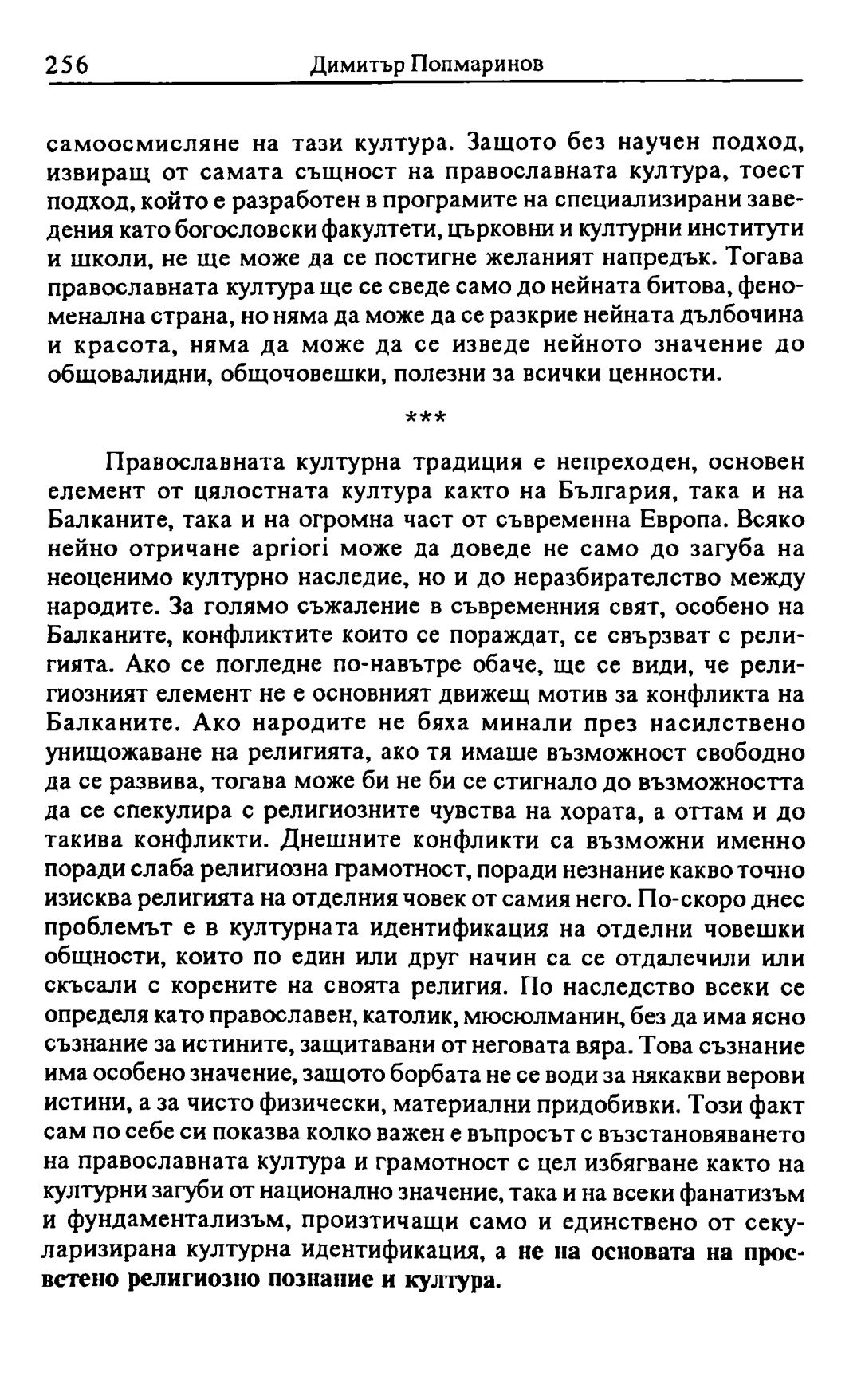 256 Димитър Попмаринов

самоосмисляне на тази култура. Защото без научен подход, извиращ от самата същност на православната култура, тоест подход, който е разработен в програмите на специализирани заведения като богословски факултети, църковни и културни институти и школи, не ще може да се постигне желаният напредък. Тогава православната култура ще се сведе само до нейната битова, феноменална страна, но няма да може да се разкрие нейната дълбочина и красота, няма да може да се изведе нейното значение до общовалидни, общочовешки, полезни за всички ценности.

***

Православната културна традиция е непреходен, основен елемент от цялостната култура както на България, така и на Балканите, така и на огромна част от съвременна Европа. Всяко нейно отричане apriori може да доведе не само до загуба на неоценимо културно наследие, но и до неразбирателство между народите. За голямо съжаление в съвременния свят, особено на Балканите, конфликтите които се пораждат, се свързват с религията. Ако се погледне по-навътре обаче, ще се види, че религиозният елемент не е основният движещ мотив за конфликта на Балканите. Ако народите не бяха минали през насилствено унищожаване на религията, ако тя имаше възможност свободно да се развива, тогава може би не би се стигнало до възможността да се спекулира с религиозните чувства на хората, а оттам и до такива конфликти. Днешните конфликти са възможни именно поради слаба религиозна грамотност, поради незнание какво точно изисква религията на отделния човек от самия него. По-скоро днес проблемът е в културната идентификация на отделни човешки общности, които по един или друг начин са се отдалечили или скъсали с корените на своята религия. По наследство всеки се определя като православен, католик, мюсюлманин, без да има ясно съзнание за истините, защитавани от неговата вяра. Това съзнание има особено значение, защото борбата не се води за някакви верови истини, а за чисто физически, материални придобивки. Този факт сам по себе си показва колко важен е въпросът с възстановяването на православната култура и грамотност с цел избягване както на културни загуби от национално значение, така и на всеки фанатизъм и фундаментализъм, произтичащи само и единствено от секуларизирана културна идентификация, а не на основата на просветено религиозно познание и култура.